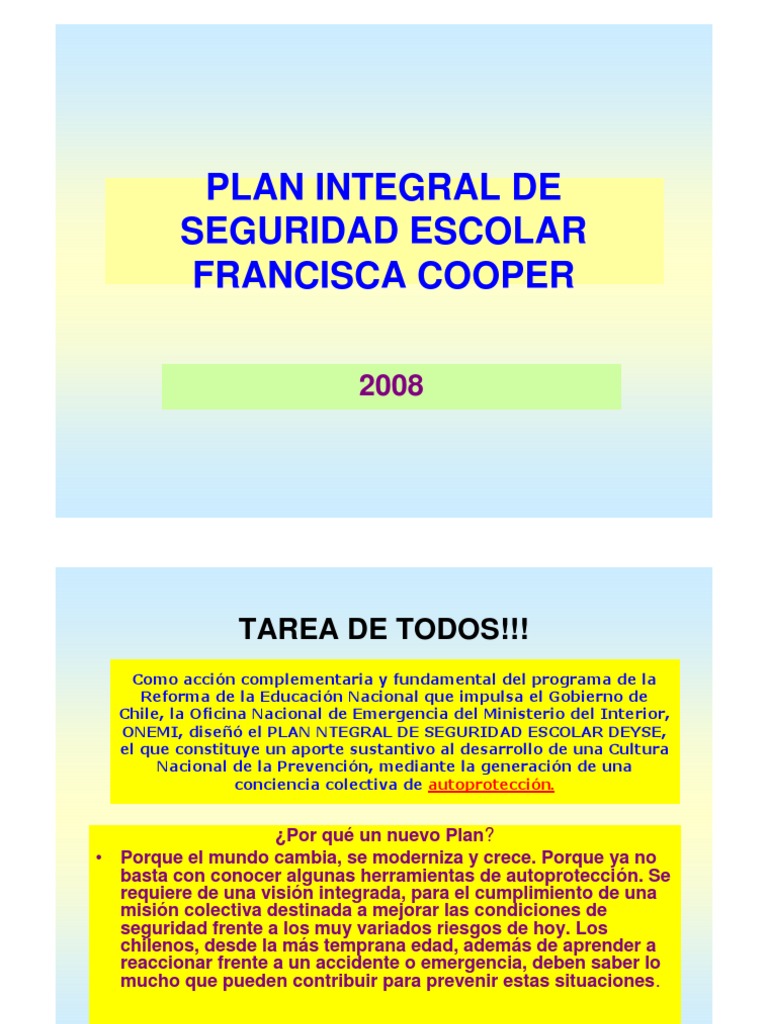 PLAN INTEGRAL DE SEGURIDAD ESCOLAR FRANCISCA COOPER

2008

TAREA DE TODOS!!!

Como acción complementaria y fundamental del programa de la Reforma de la Educación Nacional que impulsa el Gobierno de Chile, la Oficina Nacional de Emergencia del Ministerio del Interior, ONEMI, diseñó el PLAN NTEGRAL DE SEGURIDAD ESCOLAR DEYSE, el que constituye un aporte sustantivo al desarrollo de una Cultura Nacional de la Prevención, mediante la generación de una conciencia colectiva de autoprotección.

¿Por qué un nuevo Plan?

• Porque el mundo cambia, se moderniza y crece. Porque ya no basta con conocer algunas herramientas de autoprotección. Se requiere de una visión integrada, para el cumplimiento de una misión colectiva destinada a mejorar las condiciones de seguridad frente a los muy variados riesgos de hoy. Los chilenos, desde la más temprana edad, además de aprender a reaccionar frente a un accidente o emergencia, deben saber lo mucho que pueden contribuir para prevenir estas situaciones.